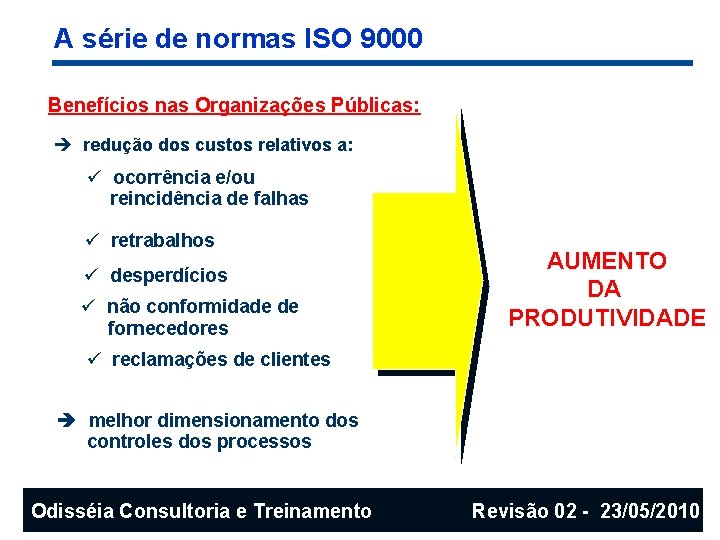 A série de normas ISO 9000

Benefícios nas Organizações Públicas:

➔ redução dos custos relativos a:

✓ ocorrência e/ou reincidência de falhas

✓ retrabalhos

✓ desperdícios

✓ não conformidade de fornecedores

✓ reclamações de clientes

➔ melhor dimensionamento dos controles dos processos

AUMENTO
DA
PRODUTIVIDADE

Odisséia Consultoria e Treinamento

Revisão 02 - 23/05/2010